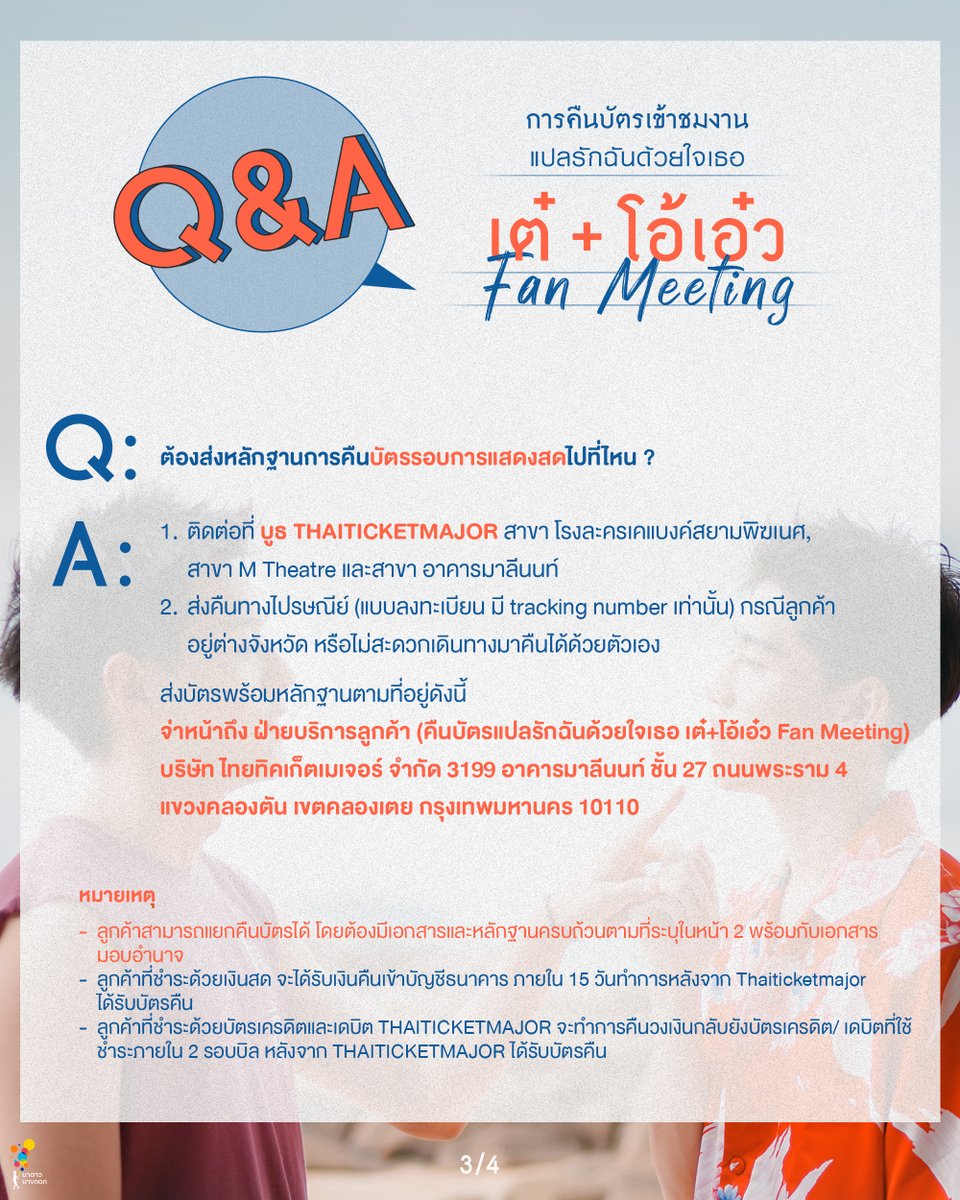 Q&A

การคืนบัตรเข้าชมงาน
แปลรักฉันด้วยใจเธอ

เต๋ + โอ้เอ๋ว
Fan Meeting

Q: ต้องส่งหลักฐานการคืนบัตรรอบการแสดงสดไปที่ไหน ?

A: 1. ติดต่อที่ บูธ THAITICKETMAJOR สาขา โรงละครเคแบงค์สยามพิฆเนศ, สาขา M Theatre และสาขา อาคารมาลีนนท์
2. ส่งคืนทางไปรษณีย์ (แบบลงทะเบียน มี tracking number เท่านั้น) กรณีลูกค้าอยู่ต่างจังหวัด หรือไม่สะดวกเดินทางมาคืนได้ด้วยตัวเอง

ส่งบัตรพร้อมหลักฐานตามที่อยู่ดังนี้
จ่าหน้าถึง ฝ่ายบริการลูกค้า (คืนบัตรแปลรักฉันด้วยใจเธอ เต๋+โอ้เอ๋ว Fan Meeting)
บริษัท ไทยทิคเก็ตเมเจอร์ จำกัด 3199 อาคารมาลีนนท์ ชั้น 27 ถนนพระราม 4
แขวงคลองตัน เขตคลองเตย กรุงเทพมหานคร 10110

หมายเหตุ
- ลูกค้าสามารถแยกคืนบัตรได้ โดยต้องมีเอกสารและหลักฐานครบถ้วนตามที่ระบุในหน้า 2 พร้อมกับเอกสารมอบอำนาจ
- ลูกค้าที่ชำระด้วยเงินสด จะได้รับเงินคืนเข้าบัญชีธนาคาร ภายใน 15 วันทำการหลังจาก Thaiticketmajor ได้รับบัตรคืน
- ลูกค้าที่ชำระด้วยบัตรเครดิตและเดบิต THAITICKETMAJOR จะทำการคืนวงเงินกลับยังบัตรเครดิต/ เดบิตที่ใช้ชำระภายใน 2 รอบบิล หลังจาก THAITICKETMAJOR ได้รับบัตรคืน

3/4